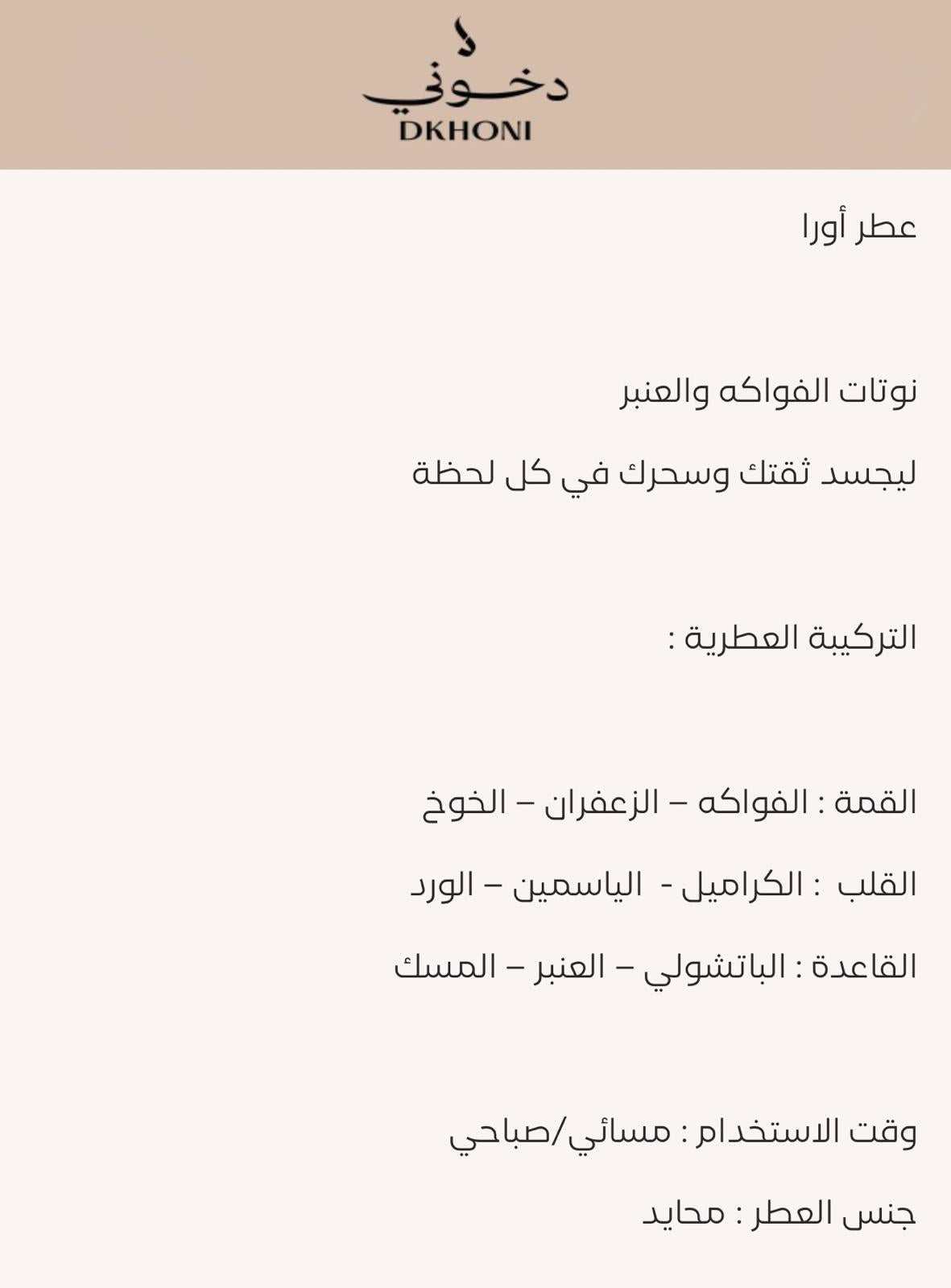 دخوني
DKHONI

عطر أورا

نوتات الفواكه والعنبر

ليجسد ثقتك وسحرك في كل لحظة

التركيبة العطرية :

القمة : الفواكه – الزعفران – الخوخ

القلب : الكراميل - الياسمين – الورد

القاعدة : الباتشولي – العنبر – المسك

وقت الاستخدام : مسائي/صباحي

جنس العطر : محايد